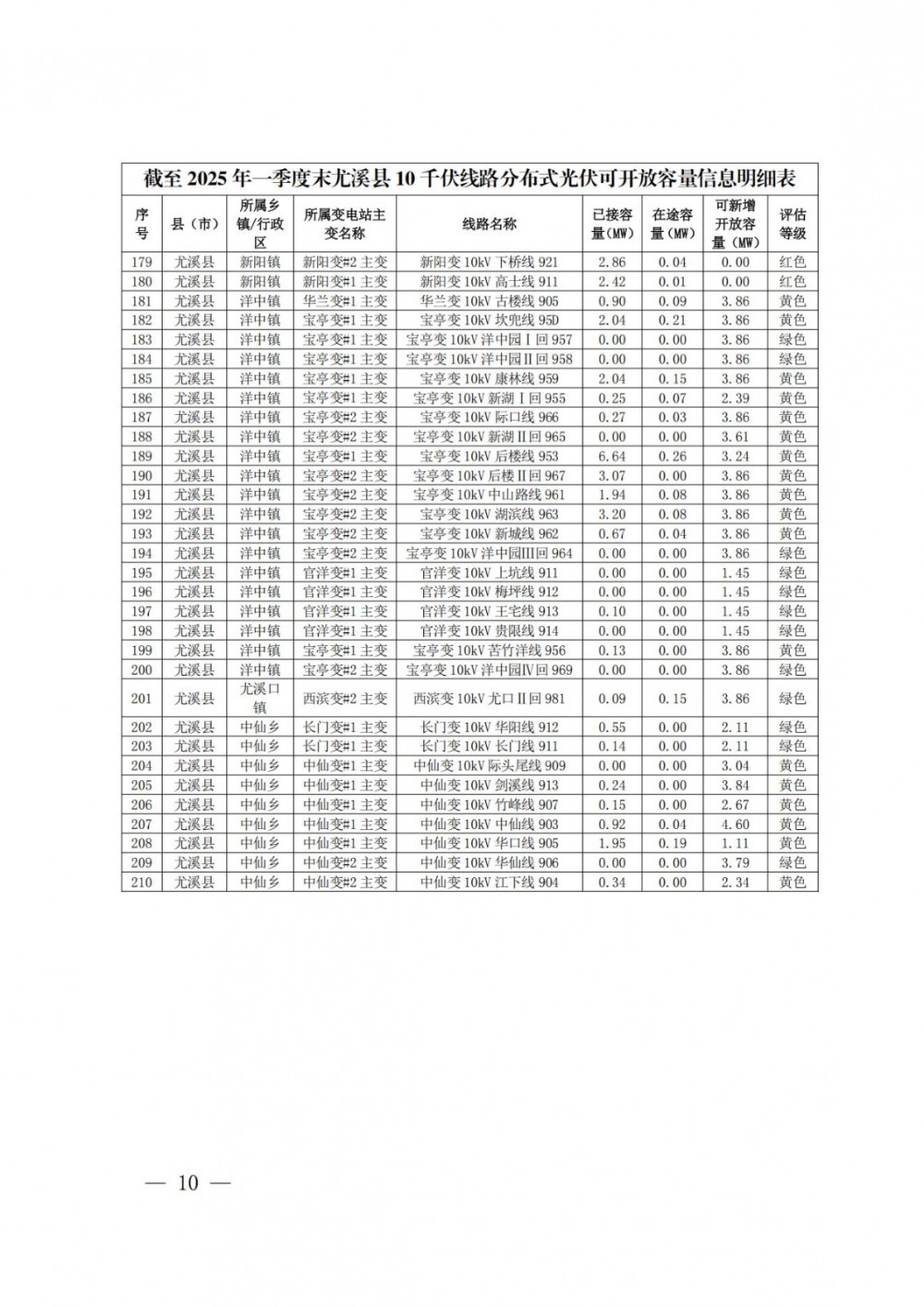 截至 2025 年一季度末尤溪县 10 千伏线路分布式光伏可开放容量信息明细表

| 序号 | 县（市） | 所属乡镇/行政区 | 所属变电站主变名称 | 线路名称 | 已接容量(MW) | 在途容量(MW) | 可新增开放容量(MW) | 评估等级 |
|---|---|---|---|---|---|---|---|---|
| 179 | 尤溪县 | 新阳镇 | 新阳变#2 主变 | 新阳变 10kV 下桥线 921 | 2.86 | 0.04 | 0.00 | 红色 |
| 180 | 尤溪县 | 新阳镇 | 新阳变#1 主变 | 新阳变 10kV 高士线 911 | 2.42 | 0.01 | 0.00 | 红色 |
| 181 | 尤溪县 | 洋中镇 | 华兰变#1 主变 | 华兰变 10kV 古楼线 905 | 0.90 | 0.09 | 3.86 | 黄色 |
| 182 | 尤溪县 | 洋中镇 | 宝亭变#1 主变 | 宝亭变 10kV 坎兜线 95D | 2.04 | 0.21 | 3.86 | 黄色 |
| 183 | 尤溪县 | 洋中镇 | 宝亭变#1 主变 | 宝亭变 10kV 洋中园Ⅰ回 957 | 0.00 | 0.00 | 3.86 | 绿色 |
| 184 | 尤溪县 | 洋中镇 | 宝亭变#1 主变 | 宝亭变 10kV 洋中园Ⅱ回 958 | 0.00 | 0.00 | 3.86 | 绿色 |
| 185 | 尤溪县 | 洋中镇 | 宝亭变#1 主变 | 宝亭变 10kV 康林线 959 | 2.04 | 0.15 | 3.86 | 黄色 |
| 186 | 尤溪县 | 洋中镇 | 宝亭变#1 主变 | 宝亭变 10kV 新湖Ⅰ回 955 | 0.25 | 0.07 | 2.39 | 黄色 |
| 187 | 尤溪县 | 洋中镇 | 宝亭变#2 主变 | 宝亭变 10kV 际口线 966 | 0.27 | 0.03 | 3.86 | 黄色 |
| 188 | 尤溪县 | 洋中镇 | 宝亭变#2 主变 | 宝亭变 10kV 新湖Ⅱ回 965 | 0.00 | 0.00 | 3.61 | 黄色 |
| 189 | 尤溪县 | 洋中镇 | 宝亭变#1 主变 | 宝亭变 10kV 后楼线 953 | 6.64 | 0.26 | 3.24 | 黄色 |
| 190 | 尤溪县 | 洋中镇 | 宝亭变#2 主变 | 宝亭变 10kV 后楼Ⅱ回 967 | 3.07 | 0.00 | 3.86 | 黄色 |
| 191 | 尤溪县 | 洋中镇 | 宝亭变#2 主变 | 宝亭变 10kV 中山路线 961 | 1.94 | 0.08 | 3.86 | 黄色 |
| 192 | 尤溪县 | 洋中镇 | 宝亭变#2 主变 | 宝亭变 10kV 湖滨线 963 | 3.20 | 0.08 | 3.86 | 黄色 |
| 193 | 尤溪县 | 洋中镇 | 宝亭变#2 主变 | 宝亭变 10kV 新城线 962 | 0.67 | 0.04 | 3.86 | 黄色 |
| 194 | 尤溪县 | 洋中镇 | 宝亭变#2 主变 | 宝亭变 10kV 洋中园Ⅲ回 964 | 0.00 | 0.00 | 3.86 | 绿色 |
| 195 | 尤溪县 | 洋中镇 | 官洋变#1 主变 | 官洋变 10kV 上坑线 911 | 0.00 | 0.00 | 1.45 | 绿色 |
| 196 | 尤溪县 | 洋中镇 | 官洋变#1 主变 | 官洋变 10kV 梅坪线 912 | 0.00 | 0.00 | 1.45 | 绿色 |
| 197 | 尤溪县 | 洋中镇 | 官洋变#1 主变 | 官洋变 10kV 王宅线 913 | 0.10 | 0.00 | 1.45 | 绿色 |
| 198 | 尤溪县 | 洋中镇 | 官洋变#1 主变 | 官洋变 10kV 贵限线 914 | 0.00 | 0.00 | 1.45 | 绿色 |
| 199 | 尤溪县 | 洋中镇 | 宝亭变#1 主变 | 宝亭变 10kV 苦竹洋线 956 | 0.13 | 0.00 | 3.86 | 黄色 |
| 200 | 尤溪县 | 洋中镇 | 宝亭变#2 主变 | 宝亭变 10kV 洋中园Ⅳ回 969 | 0.00 | 0.00 | 3.86 | 绿色 |
| 201 | 尤溪县 | 尤溪口镇 | 西滨变#2 主变 | 西滨变 10kV 尤口Ⅱ回 981 | 0.09 | 0.15 | 3.86 | 绿色 |
| 202 | 尤溪县 | 中仙乡 | 长门变#1 主变 | 长门变 10kV 华阳线 912 | 0.55 | 0.00 | 2.11 | 绿色 |
| 203 | 尤溪县 | 中仙乡 | 长门变#1 主变 | 长门变 10kV 长门线 911 | 0.14 | 0.00 | 2.11 | 绿色 |
| 204 | 尤溪县 | 中仙乡 | 中仙变#1 主变 | 中仙变 10kV 际头尾线 909 | 0.00 | 0.00 | 3.04 | 黄色 |
| 205 | 尤溪县 | 中仙乡 | 中仙变#1 主变 | 中仙变 10kV 剑溪线 913 | 0.24 | 0.00 | 3.84 | 黄色 |
| 206 | 尤溪县 | 中仙乡 | 中仙变#1 主变 | 中仙变 10kV 竹峰线 907 | 0.15 | 0.00 | 2.67 | 黄色 |
| 207 | 尤溪县 | 中仙乡 | 中仙变#1 主变 | 中仙变 10kV 中仙线 903 | 0.92 | 0.04 | 4.60 | 黄色 |
| 208 | 尤溪县 | 中仙乡 | 中仙变#1 主变 | 中仙变 10kV 华口线 905 | 1.95 | 0.19 | 1.11 | 黄色 |
| 209 | 尤溪县 | 中仙乡 | 中仙变#2 主变 | 中仙变 10kV 华仙线 906 | 0.00 | 0.00 | 3.79 | 绿色 |
| 210 | 尤溪县 | 中仙乡 | 中仙变#2 主变 | 中仙变 10kV 江下线 904 | 0.34 | 0.00 | 2.34 | 黄色 |

— 10 —